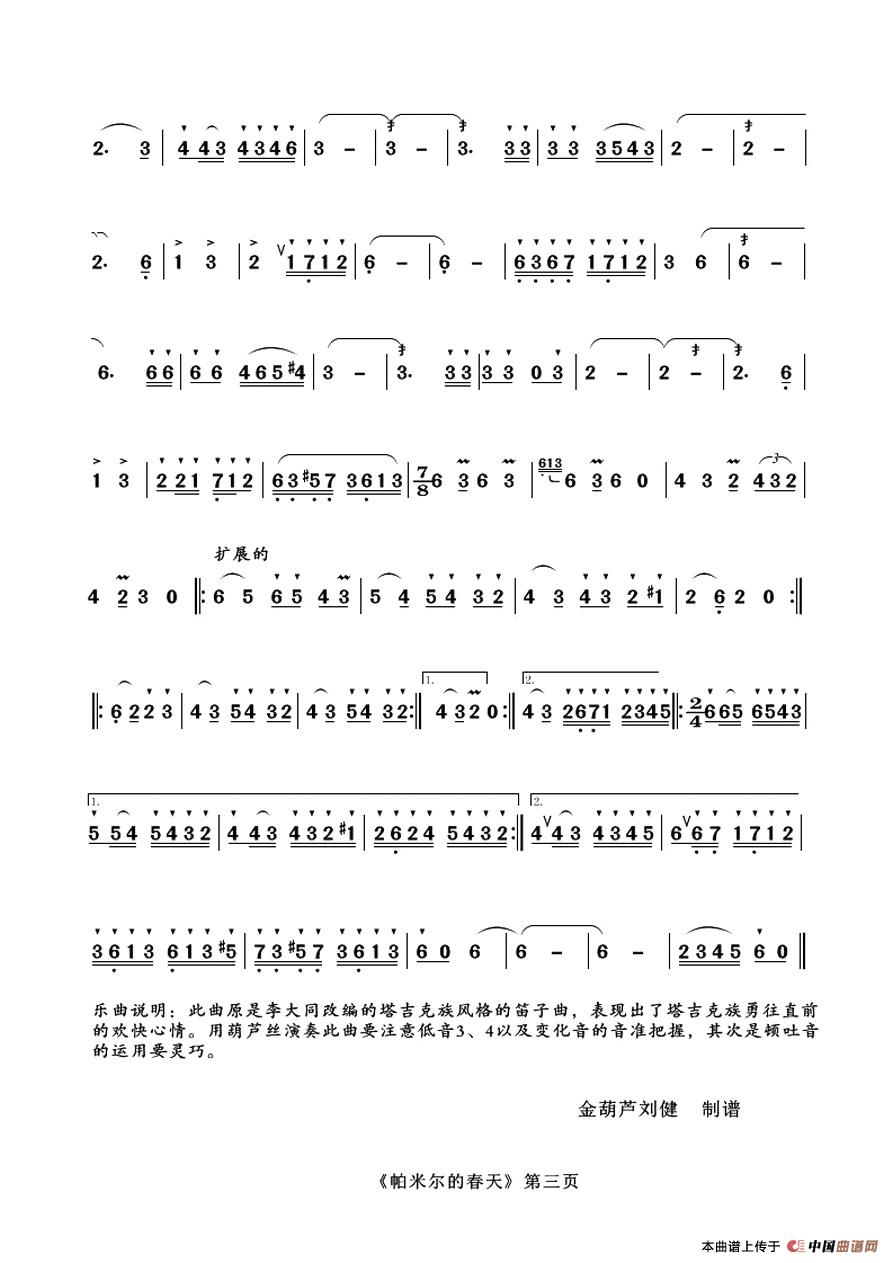 2. 3 | 4 4 3 4 3 4 6 | 3 – | 3 – | 3. 3 3 | 3 3 3 5 4 3 | 2 – | 2 – |

2. 6 | 1 3 | 2 1 7 1 2 | 6 – | 6 – | 6 3 6 7 1 7 1 2 | 3 6 | 6 – |

6. 6 6 | 6 6 4 6 5 #4 | 3 – | 3. 3 3 | 3 3 0 3 | 2 – | 2 – | 2. 6 |

1 3 | 2 2 1 7 1 2 | 6 3 #5 7 3 6 1 3 | $\frac{7}{8}$ 6 3 6 3 | 613 6 3 6 0 | 4 3 2 4 3 2 |

扩展的

4 2 3 0 ‖: 6 5 6 5 4 3 | 5 4 5 4 3 2 | 4 3 4 3 2 #1 | 2 6 2 0 :‖

‖: 6 2 2 3 | 4 3 5 4 3 2 | 4 3 5 4 3 2 :‖ 1. 4 3 2 0 :‖ 2. 4 3 2 6 7 1 2 3 4 5 ‖: $\frac{2}{4}$ 6 6 5 6 5 4 3 |

1. 5 5 4 5 4 3 2 | 4 4 3 4 3 2 #1 | 2 6 2 4 5 4 3 2 :‖ 2. 4 4 3 4 3 4 5 | 6 6 7 1 7 1 2 |

3 6 1 3 6 1 3 #5 | 7 3 #5 7 3 6 1 3 | 6 0 6 | 6 – | 6 – | 2 3 4 5 6 0 ‖

乐曲说明：此曲原是李大同改编的塔吉克族风格的笛子曲，表现出了塔吉克族勇往直前的欢快心情。用葫芦丝演奏此曲要注意低音3、4以及变化音的音准把握，其次是顿吐音的运用要灵巧。

金葫芦刘健 制谱

《帕米尔的春天》第三页

本曲谱上传于 中国曲谱网